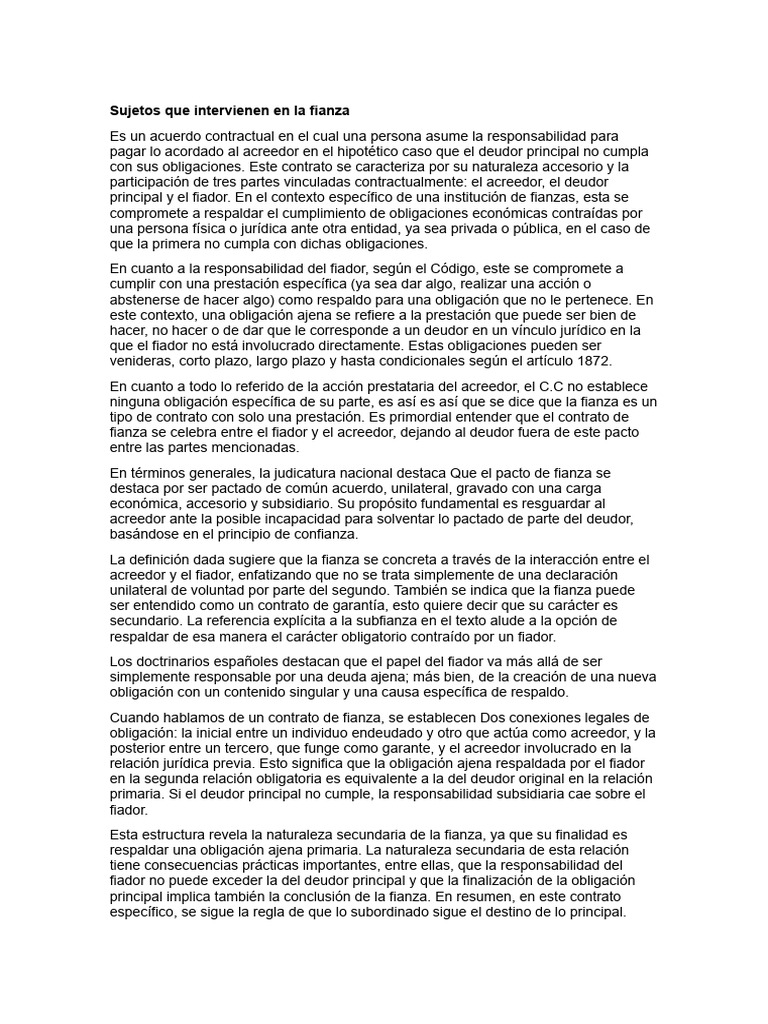 Sujetos que intervienen en la fianza

Es un acuerdo contractual en el cual una persona asume la responsabilidad para pagar lo acordado al acreedor en el hipotético caso que el deudor principal no cumpla con sus obligaciones. Este contrato se caracteriza por su naturaleza accesorio y la participación de tres partes vinculadas contractualmente: el acreedor, el deudor principal y el fiador. En el contexto específico de una institución de fianzas, esta se compromete a respaldar el cumplimiento de obligaciones económicas contraídas por una persona física o jurídica ante otra entidad, ya sea privada o pública, en el caso de que la primera no cumpla con dichas obligaciones.

En cuanto a la responsabilidad del fiador, según el Código, este se compromete a cumplir con una prestación específica (ya sea dar algo, realizar una acción o abstenerse de hacer algo) como respaldo para una obligación que no le pertenece. En este contexto, una obligación ajena se refiere a la prestación que puede ser bien de hacer, no hacer o de dar que le corresponde a un deudor en un vínculo jurídico en la que el fiador no está involucrado directamente. Estas obligaciones pueden ser venideras, corto plazo, largo plazo y hasta condicionales según el artículo 1872.

En cuanto a todo lo referido de la acción prestataria del acreedor, el C.C no establece ninguna obligación específica de su parte, es así es así que se dice que la fianza es un tipo de contrato con solo una prestación. Es primordial entender que el contrato de fianza se celebra entre el fiador y el acreedor, dejando al deudor fuera de este pacto entre las partes mencionadas.

En términos generales, la judicatura nacional destaca Que el pacto de fianza se destaca por ser pactado de común acuerdo, unilateral, gravado con una carga económica, accesorio y subsidiario. Su propósito fundamental es resguardar al acreedor ante la posible incapacidad para solventar lo pactado de parte del deudor, basándose en el principio de confianza.

La definición dada sugiere que la fianza se concreta a través de la interacción entre el acreedor y el fiador, enfatizando que no se trata simplemente de una declaración unilateral de voluntad por parte del segundo. También se indica que la fianza puede ser entendido como un contrato de garantía, esto quiere decir que su carácter es secundario. La referencia explícita a la subfianza en el texto alude a la opción de respaldar de esa manera el carácter obligatorio contraído por un fiador.

Los doctrinarios españoles destacan que el papel del fiador va más allá de ser simplemente responsable por una deuda ajena; más bien, de la creación de una nueva obligación con un contenido singular y una causa específica de respaldo.

Cuando hablamos de un contrato de fianza, se establecen Dos conexiones legales de obligación: la inicial entre un individuo endeudado y otro que actúa como acreedor, y la posterior entre un tercero, que funge como garante, y el acreedor involucrado en la relación jurídica previa. Esto significa que la obligación ajena respaldada por el fiador en la segunda relación obligatoria es equivalente a la del deudor original en la relación primaria. Si el deudor principal no cumple, la responsabilidad subsidiaria cae sobre el fiador.

Esta estructura revela la naturaleza secundaria de la fianza, ya que su finalidad es respaldar una obligación ajena primaria. La naturaleza secundaria de esta relación tiene consecuencias prácticas importantes, entre ellas, que la responsabilidad del fiador no puede exceder la del deudor principal y que la finalización de la obligación principal implica también la conclusión de la fianza. En resumen, en este contrato específico, se sigue la regla de que lo subordinado sigue el destino de lo principal.